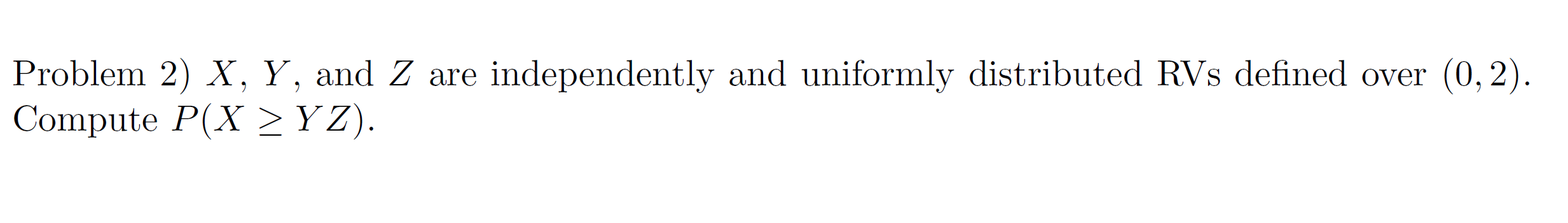 Problem 2) $X$, $Y$, and $Z$ are independently and uniformly distributed RVs defined over $(0, 2)$. Compute $P(X \geq YZ)$.